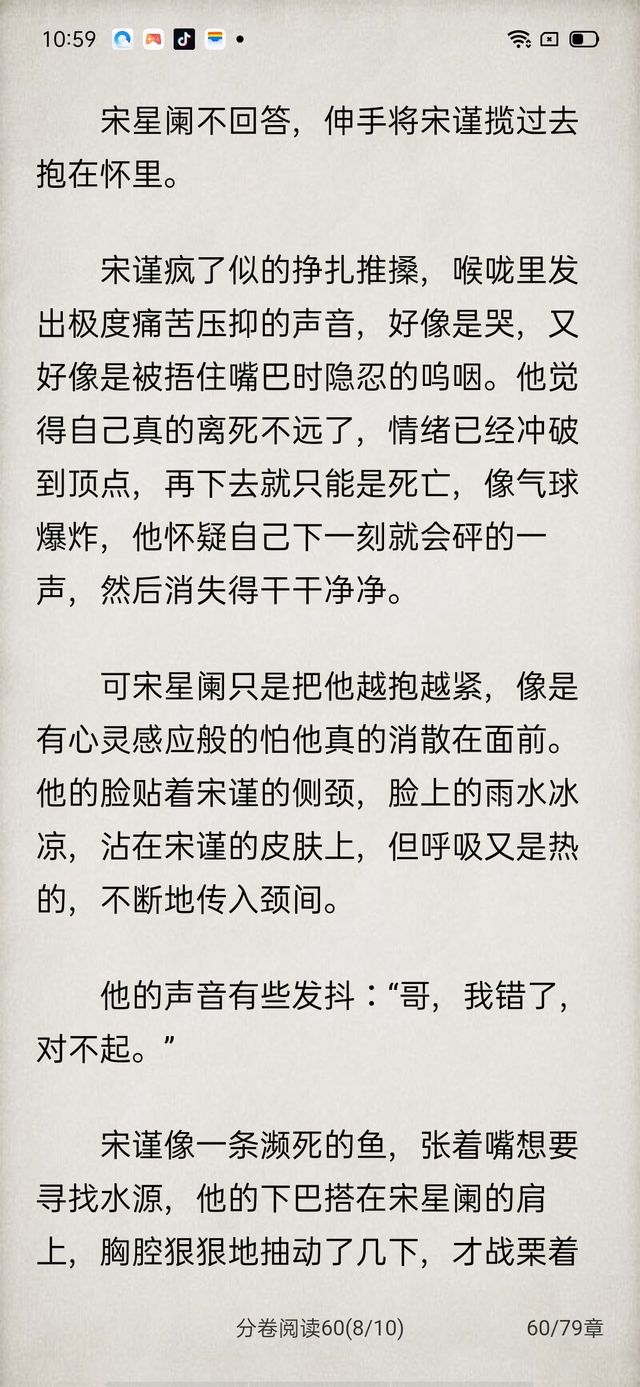 10:59

宋星阑不回答，伸手将宋谨揽过去抱在怀里。

宋谨疯了似的挣扎推搡，喉咙里发出极度痛苦压抑的声音，好像是哭，又好像是被捂住嘴巴时隐忍的呜咽。他觉得自己真的离死不远了，情绪已经冲破到顶点，再下去就只能是死亡，像气球爆炸，他怀疑自己下一刻就会砰的一声，然后消失得干干净净。

可宋星阑只是把他越抱越紧，像是有心灵感应般的怕他真的消散在面前。他的脸贴着宋谨的侧颈，脸上的雨水冰凉，沾在宋谨的皮肤上，但呼吸又是热的，不断地传入颈间。

他的声音有些发抖：“哥，我错了，对不起。”

宋谨像一条濒死的鱼，张着嘴想要寻找水源，他的下巴搭在宋星阑的肩上，胸腔狠狠地抽动了几下，才战栗着

分卷阅读60(8/10)
60/79章